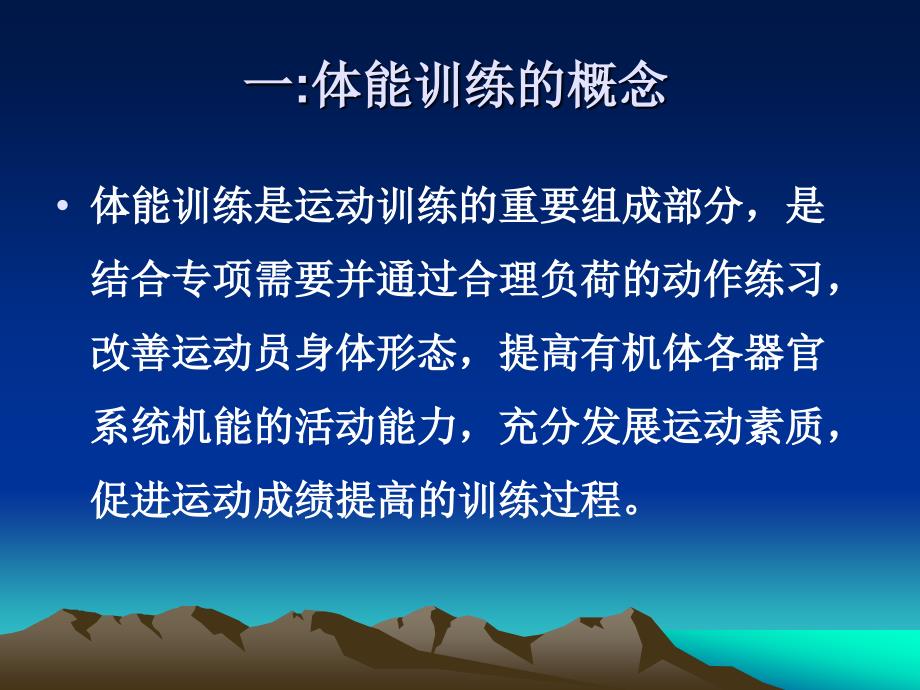 一:体能训练的概念

• 体能训练是运动训练的重要组成部分，是结合专项需要并通过合理负荷的动作练习，改善运动员身体形态，提高有机体各器官系统机能的活动能力，充分发展运动素质，促进运动成绩提高的训练过程。